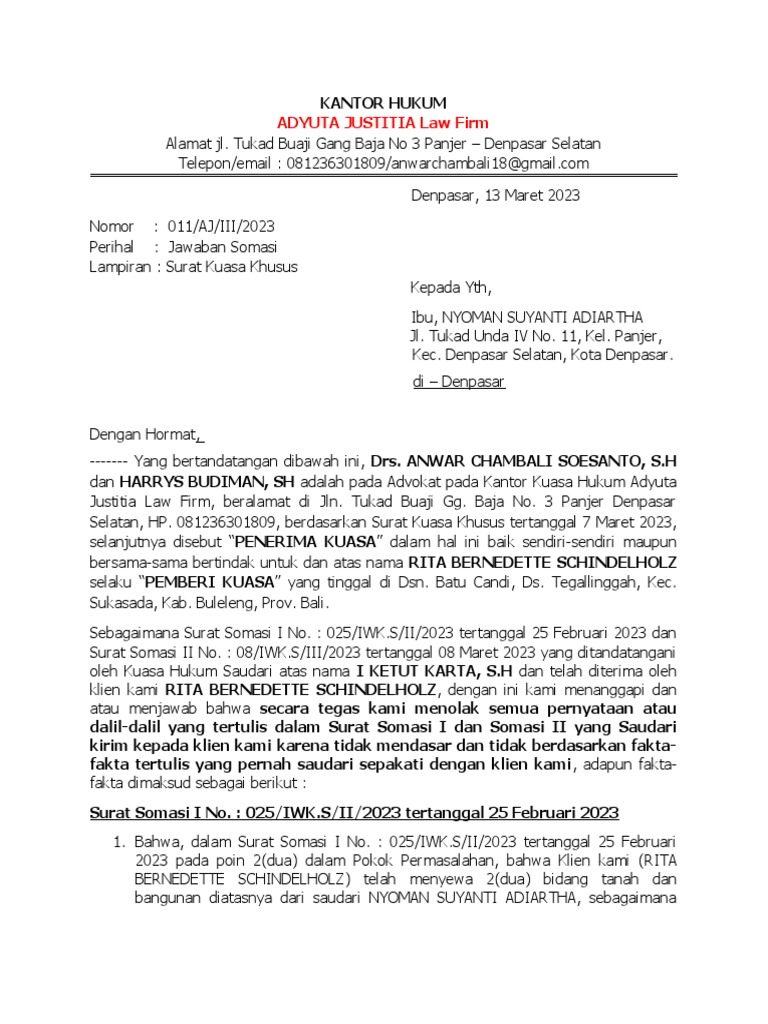 KANTOR HUKUM
ADYUTA JUSTITIA Law Firm
Alamat jl. Tukad Buaji Gang Baja No 3 Panjer – Denpasar Selatan
Telepon/email : 081236301809/anwarchambali18@gmail.com

Denpasar, 13 Maret 2023

Nomor : 011/AJ/III/2023
Perihal : Jawaban Somasi
Lampiran : Surat Kuasa Khusus

Kepada Yth,

Ibu, NYOMAN SUYANTI ADIARTHA
Jl. Tukad Unda IV No. 11, Kel. Panjer,
Kec. Denpasar Selatan, Kota Denpasar.

di – Denpasar

Dengan Hormat,

------- Yang bertandatangan dibawah ini, Drs. ANWAR CHAMBALI SOESANTO, S.H dan HARRYS BUDIMAN, SH adalah pada Advokat pada Kantor Kuasa Hukum Adyuta Justitia Law Firm, beralamat di Jln. Tukad Buaji Gg. Baja No. 3 Panjer Denpasar Selatan, HP. 081236301809, berdasarkan Surat Kuasa Khusus tertanggal 7 Maret 2023, selanjutnya disebut "PENERIMA KUASA" dalam hal ini baik sendiri-sendiri maupun bersama-sama bertindak untuk dan atas nama RITA BERNEDETTE SCHINDELHOLZ selaku "PEMBERI KUASA" yang tinggal di Dsn. Batu Candi, Ds. Tegallinggah, Kec. Sukasada, Kab. Buleleng, Prov. Bali.

Sebagaimana Surat Somasi I No. : 025/IWK.S/II/2023 tertanggal 25 Februari 2023 dan Surat Somasi II No. : 08/IWK.S/III/2023 tertanggal 08 Maret 2023 yang ditandatangani oleh Kuasa Hukum Saudari atas nama I KETUT KARTA, S.H dan telah diterima oleh klien kami RITA BERNEDETTE SCHINDELHOLZ, dengan ini kami menanggapi dan atau menjawab bahwa secara tegas kami menolak semua pernyataan atau dalil-dalil yang tertulis dalam Surat Somasi I dan Somasi II yang Saudari kirim kepada klien kami karena tidak mendasar dan tidak berdasarkan fakta-fakta tertulis yang pernah saudari sepakati dengan klien kami, adapun fakta-fakta dimaksud sebagai berikut :

Surat Somasi I No. : 025/IWK.S/II/2023 tertanggal 25 Februari 2023

1. Bahwa, dalam Surat Somasi I No. : 025/IWK.S/II/2023 tertanggal 25 Februari 2023 pada poin 2(dua) dalam Pokok Permasalahan, bahwa Klien kami (RITA BERNEDETTE SCHINDELHOLZ) telah menyewa 2(dua) bidang tanah dan bangunan diatasnya dari saudari NYOMAN SUYANTI ADIARTHA, sebagaimana